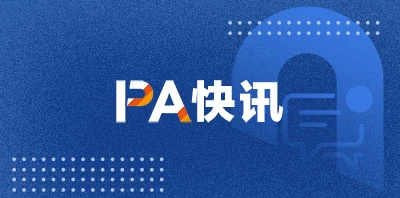 PA快讯